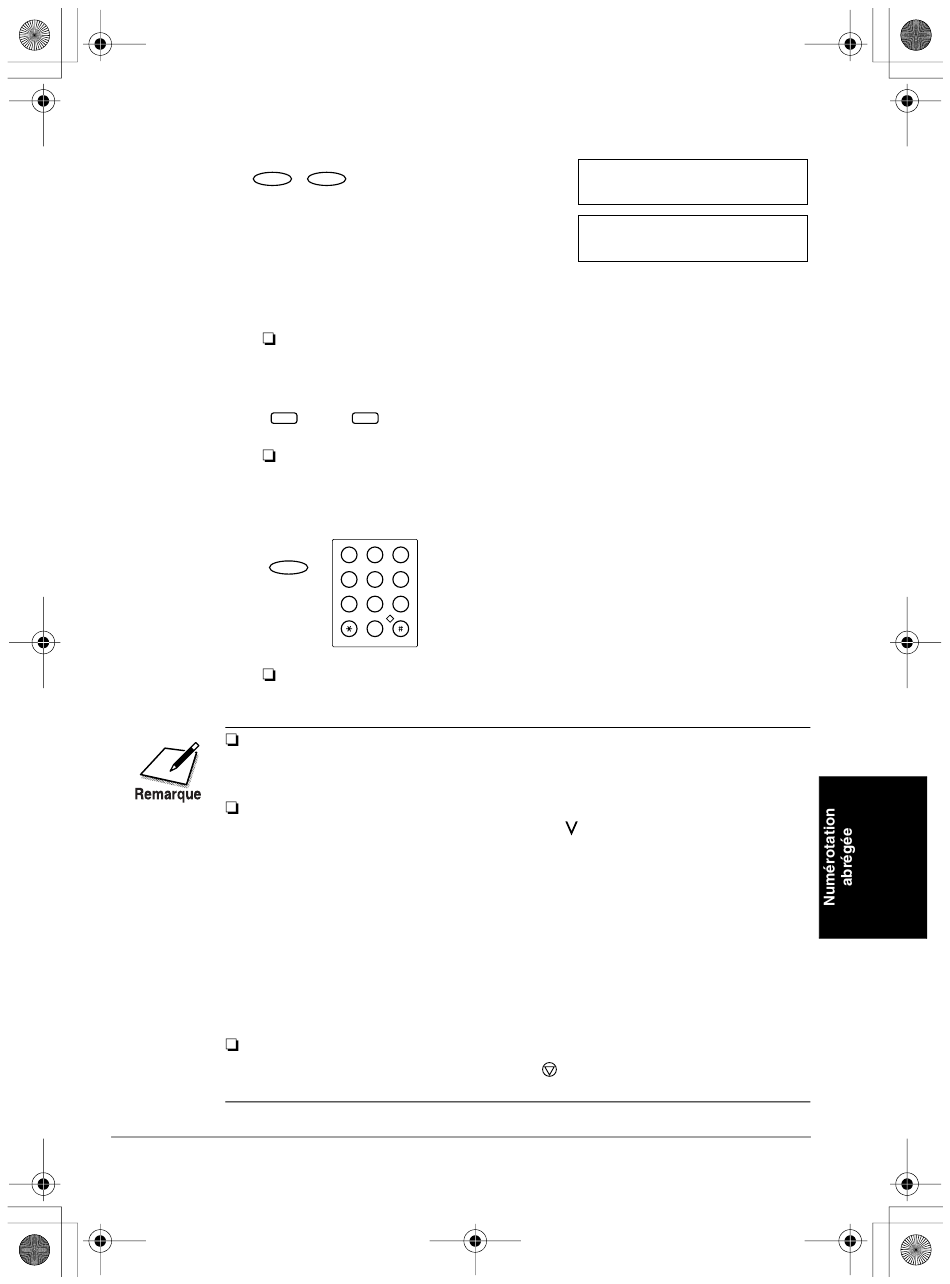 Remarque

Numérotation abrégée